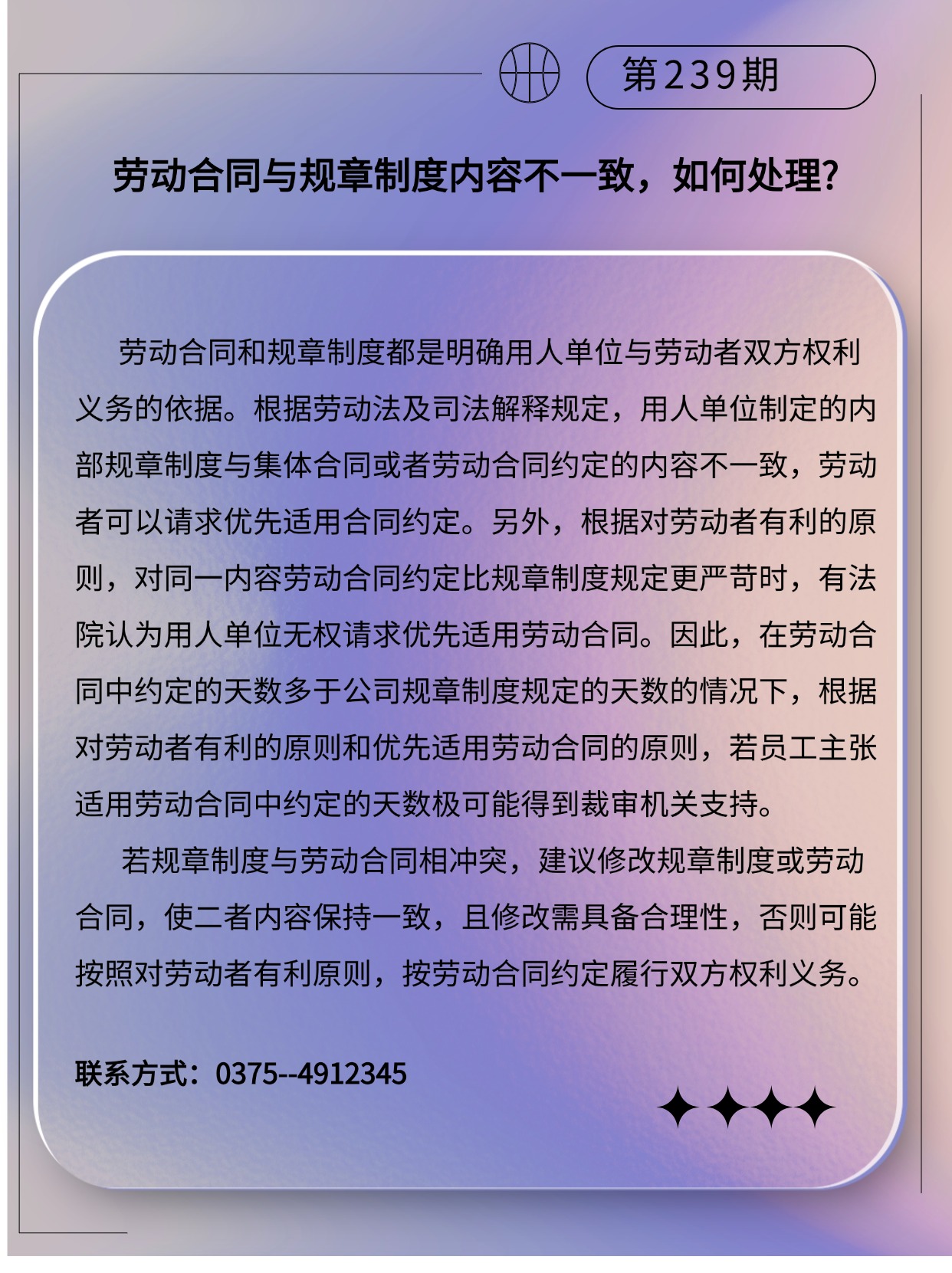 第239期

劳动合同与规章制度内容不一致，如何处理？

劳动合同和规章制度都是明确用人单位与劳动者双方权利义务的依据。根据劳动法及司法解释规定，用人单位制定的内部规章制度与集体合同或者劳动合同约定的内容不一致，劳动者可以请求优先适用合同约定。另外，根据对劳动者有利的原则，对同一内容劳动合同约定比规章制度规定更严苛时，有法院认为用人单位无权请求优先适用劳动合同。因此，在劳动合同中约定的天数多于公司规章制度规定的天数的情况下，根据对劳动者有利的原则和优先适用劳动合同的原则，若员工主张适用劳动合同中约定的天数极可能得到裁审机关支持。

若规章制度与劳动合同相冲突，建议修改规章制度或劳动合同，使二者内容保持一致，且修改需具备合理性，否则可能按照对劳动者有利原则，按劳动合同约定履行双方权利义务。

联系方式：0375--4912345